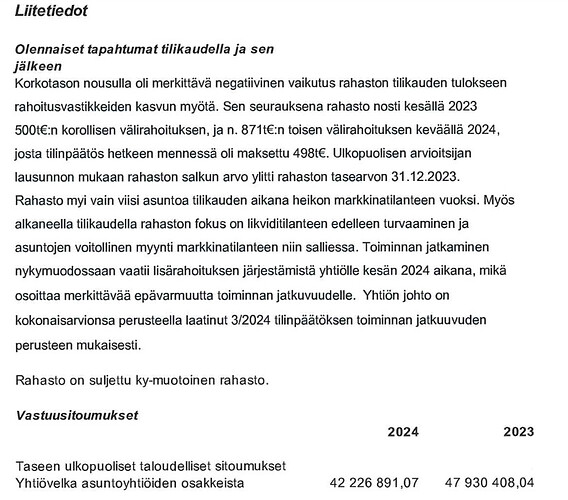 Liitetiedot

Olennaiset tapahtumat tilikaudella ja sen jälkeen
Korkotason nousulla oli merkittävä negatiivinen vaikutus rahaston tilikauden tulokseen rahoitusvastikkeiden kasvun myötä. Sen seurauksena rahasto nosti kesällä 2023 500t€:n korollisen välirahoituksen, ja n. 871t€:n toisen välirahoituksen keväällä 2024, josta tilinpäätös hetkeen mennessä oli maksettu 498t€. Ulkopuolisen arvioitsijan lausunnon mukaan rahaston salkun arvo ylitti rahaston tasearvon 31.12.2023. Rahasto myi vain viisi asuntoa tilikauden aikana heikon markkinatilanteen vuoksi. Myös alkaneella tilikaudella rahaston fokus on likviditilanteen edelleen turvaaminen ja asuntojen voitollinen myynti markkinatilanteen niin salliessa. Toiminnan jatkaminen nykymuodossaan vaatii lisärahoituksen järjestämistä yhtiölle kesän 2024 aikana, mikä osoittaa merkittävää epävarmuutta toiminnan jatkuvuudelle. Yhtiön johto on kokonaisarvionsa perusteella laatinut 3/2024 tilinpäätöksen toiminnan jatkuuvuden perusteen mukaisesti.

Rahasto on suljettu ky-muotoinen rahasto.

Vastuusitoumukset

| | 2024 | 2023 |
|---|---|---|
| Taseen ulkopuoliset taloudelliset sitoumukset | | |
| Yhtiövelka asuntoyhtiöiden osakkeista | 42 226 891,07 | 47 930 408,04 |